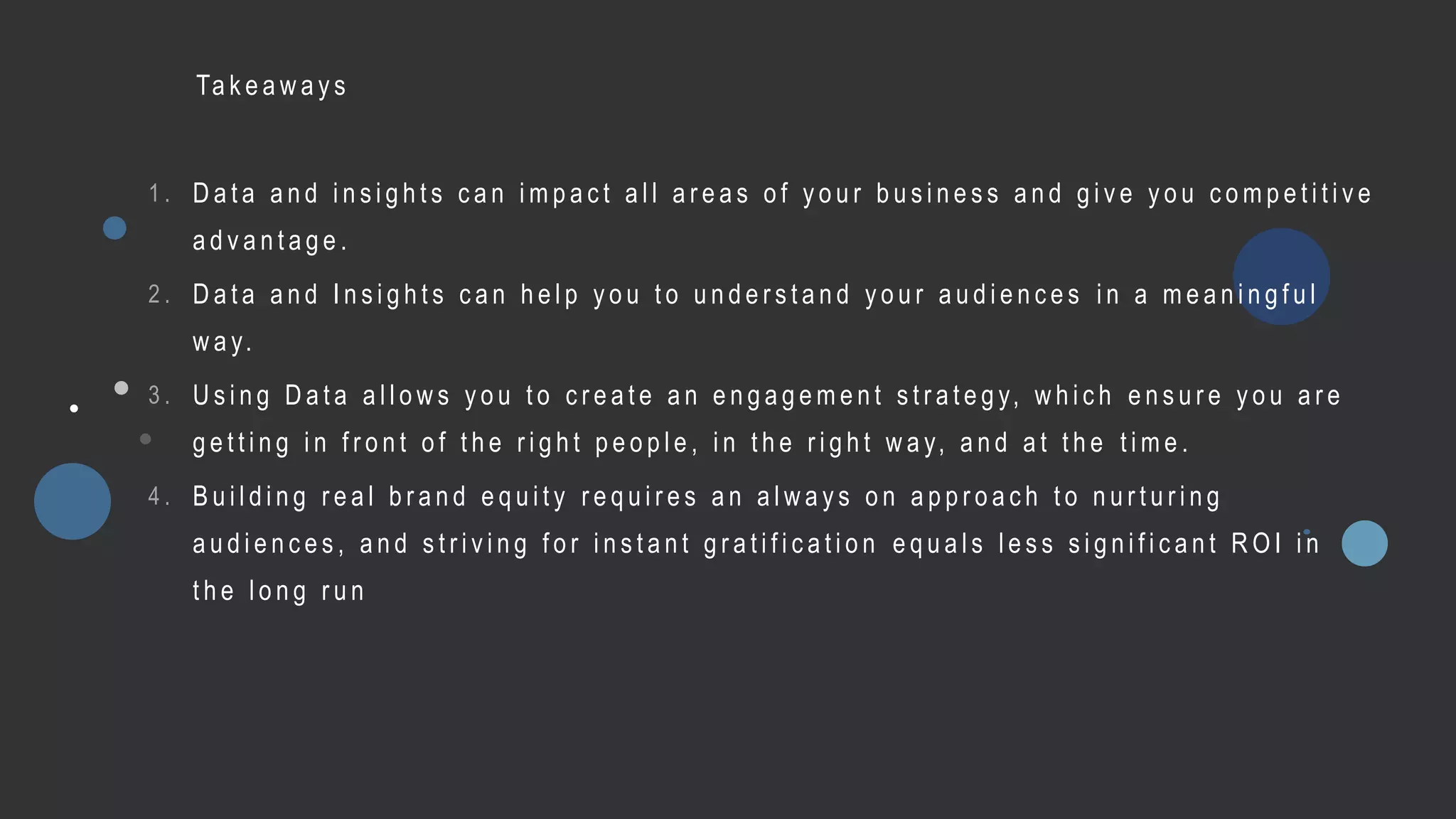 Takeaways

1. Data and insights can impact all areas of your business and give you competitive advantage.
2. Data and Insights can help you to understand your audiences in a meaningful way.
3. Using Data allows you to create an engagement strategy, which ensure you are getting in front of the right people, in the right way, and at the time.
4. Building real brand equity requires an always on approach to nurturing audiences, and striving for instant gratification equals less significant ROI in the long run